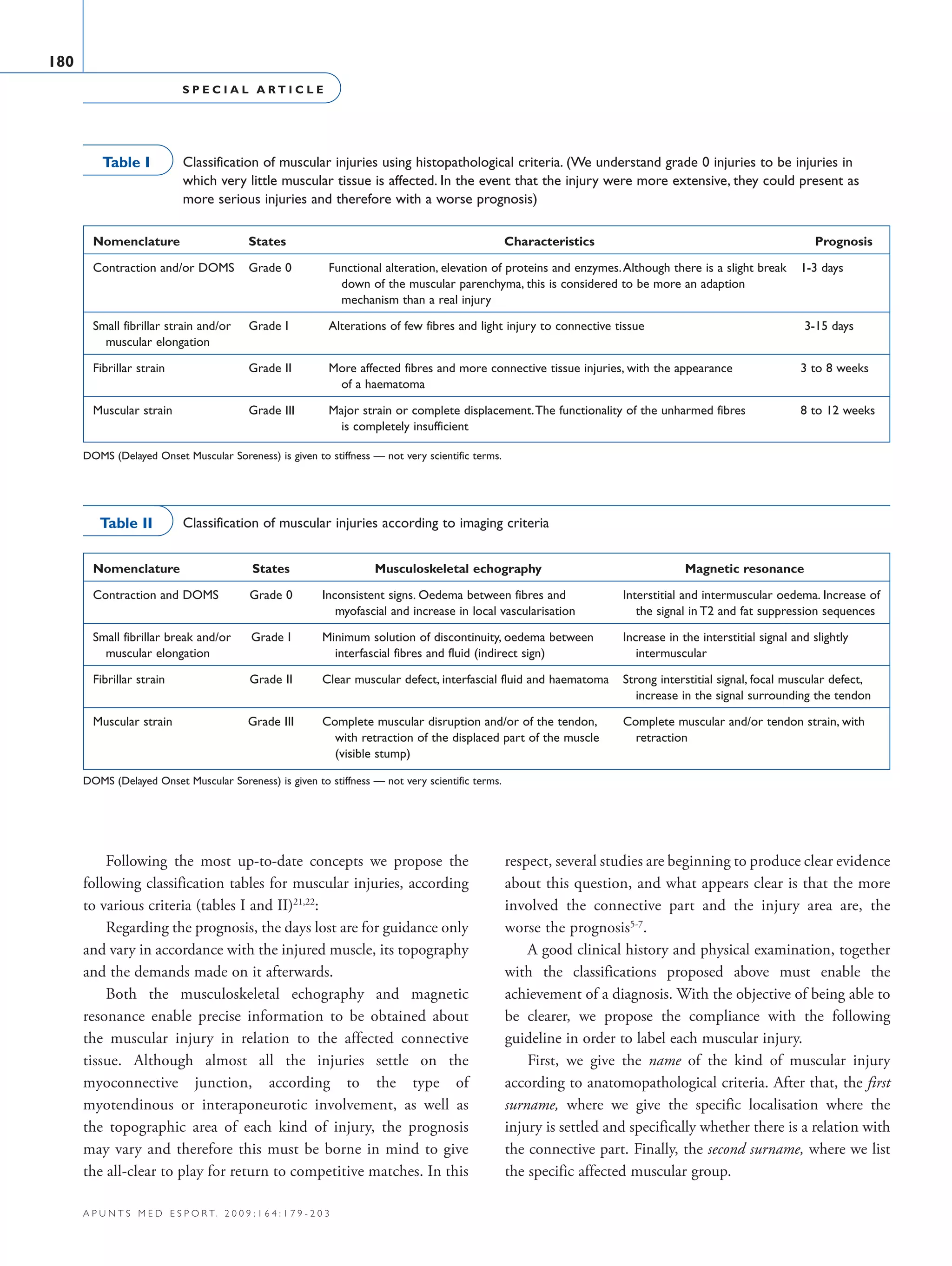 180

SPECIAL ARTICLE

Table I Classification of muscular injuries using histopathological criteria. (We understand grade 0 injuries to be injuries in which very little muscular tissue is affected. In the event that the injury were more extensive, they could present as more serious injuries and therefore with a worse prognosis)

| Nomenclature | States | Characteristics | Prognosis |
|---|---|---|---|
| Contraction and/or DOMS | Grade 0 | Functional alteration, elevation of proteins and enzymes. Although there is a slight break down of the muscular parenchyma, this is considered to be more an adaption mechanism than a real injury | 1-3 days |
| Small fibrillar strain and/or muscular elongation | Grade I | Alterations of few fibres and light injury to connective tissue | 3-15 days |
| Fibrillar strain | Grade II | More affected fibres and more connective tissue injuries, with the appearance of a haematoma | 3 to 8 weeks |
| Muscular strain | Grade III | Major strain or complete displacement. The functionality of the unharmed fibres is completely insufficient | 8 to 12 weeks |

DOMS (Delayed Onset Muscular Soreness) is given to stiffness — not very scientific terms.

Table II Classification of muscular injuries according to imaging criteria

| Nomenclature | States | Musculoskeletal echography | Magnetic resonance |
|---|---|---|---|
| Contraction and DOMS | Grade 0 | Inconsistent signs. Oedema between fibres and myofascial and increase in local vascularisation | Interstitial and intermuscular oedema. Increase of the signal in T2 and fat suppression sequences |
| Small fibrillar break and/or muscular elongation | Grade I | Minimum solution of discontinuity, oedema between interfascial fibres and fluid (indirect sign) | Increase in the interstitial signal and slightly intermuscular |
| Fibrillar strain | Grade II | Clear muscular defect, interfascial fluid and haematoma | Strong interstitial signal, focal muscular defect, increase in the signal surrounding the tendon |
| Muscular strain | Grade III | Complete muscular disruption and/or of the tendon, with retraction of the displaced part of the muscle (visible stump) | Complete muscular and/or tendon strain, with retraction |

DOMS (Delayed Onset Muscular Soreness) is given to stiffness — not very scientific terms.

Following the most up-to-date concepts we propose the following classification tables for muscular injuries, according to various criteria (tables I and II)$^{21,22}$:

Regarding the prognosis, the days lost are for guidance only and vary in accordance with the injured muscle, its topography and the demands made on it afterwards.

Both the musculoskeletal echography and magnetic resonance enable precise information to be obtained about the muscular injury in relation to the affected connective tissue. Although almost all the injuries settle on the myoconnective junction, according to the type of myotendinous or interaponeurotic involvement, as well as the topographic area of each kind of injury, the prognosis may vary and therefore this must be borne in mind to give the all-clear to play for return to competitive matches. In this respect, several studies are beginning to produce clear evidence about this question, and what appears clear is that the more involved the connective part and the injury area are, the worse the prognosis$^{5-7}$.

A good clinical history and physical examination, together with the classifications proposed above must enable the achievement of a diagnosis. With the objective of being able to be clearer, we propose the compliance with the following guideline in order to label each muscular injury.

First, we give the name of the kind of muscular injury according to anatomopathological criteria. After that, the first surname, where we give the specific localisation where the injury is settled and specifically whether there is a relation with the connective part. Finally, the second surname, where we list the specific affected muscular group.

APUNTS MED ESPORT. 2009;164:179-203